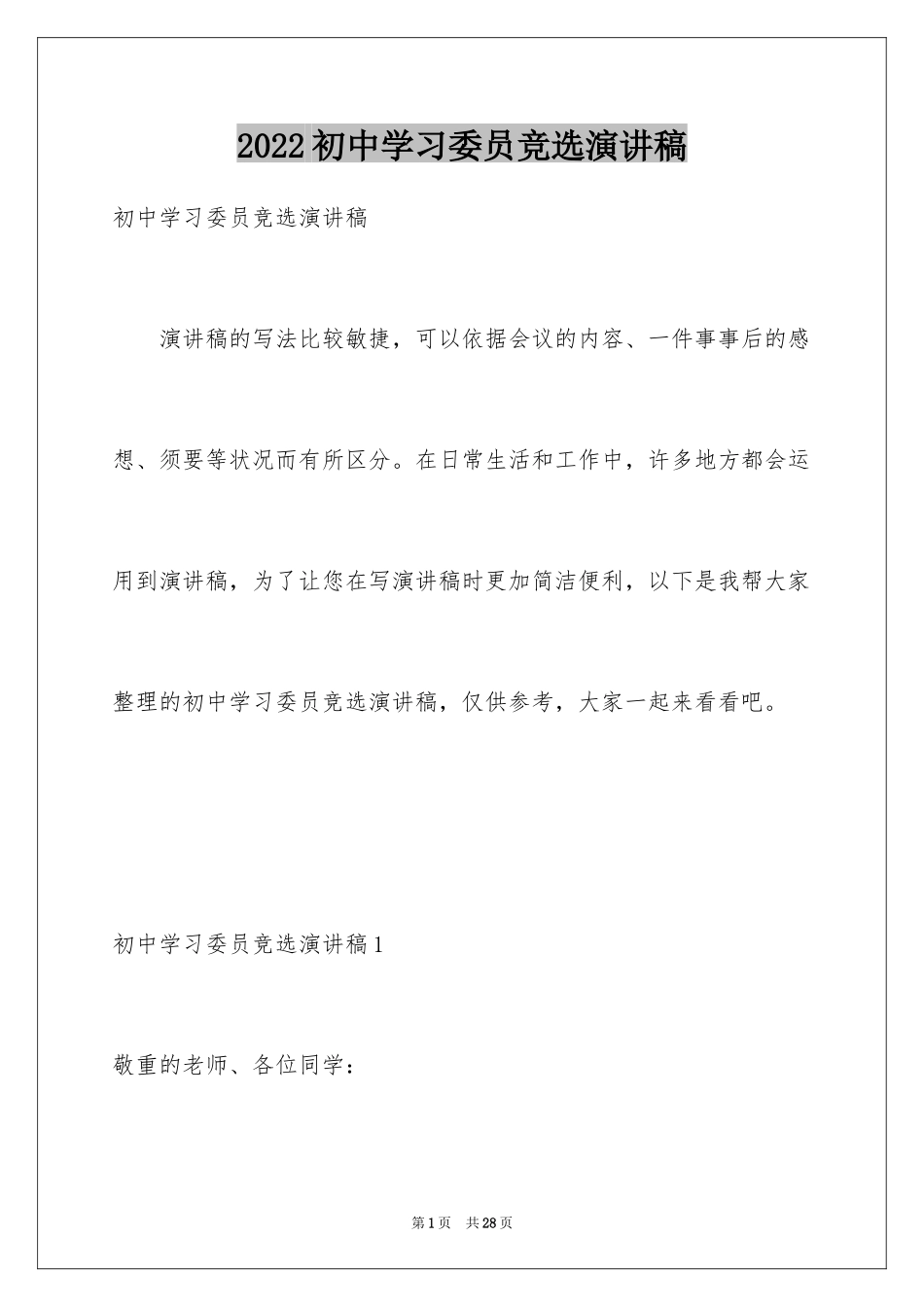 2022初中学习委员竞选演讲稿

初中学习委员竞选演讲稿

演讲稿的写法比较敏捷，可以依据会议的内容、一件事事后的感想、须要等状况而有所区分。在日常生活和工作中，许多地方都会运用到演讲稿，为了让您在写演讲稿时更加简洁便利，以下是我帮大家整理的初中学习委员竞选演讲稿，仅供参考，大家一起来看看吧。

初中学习委员竞选演讲稿1

敬重的老师、各位同学：

第1页 共28页